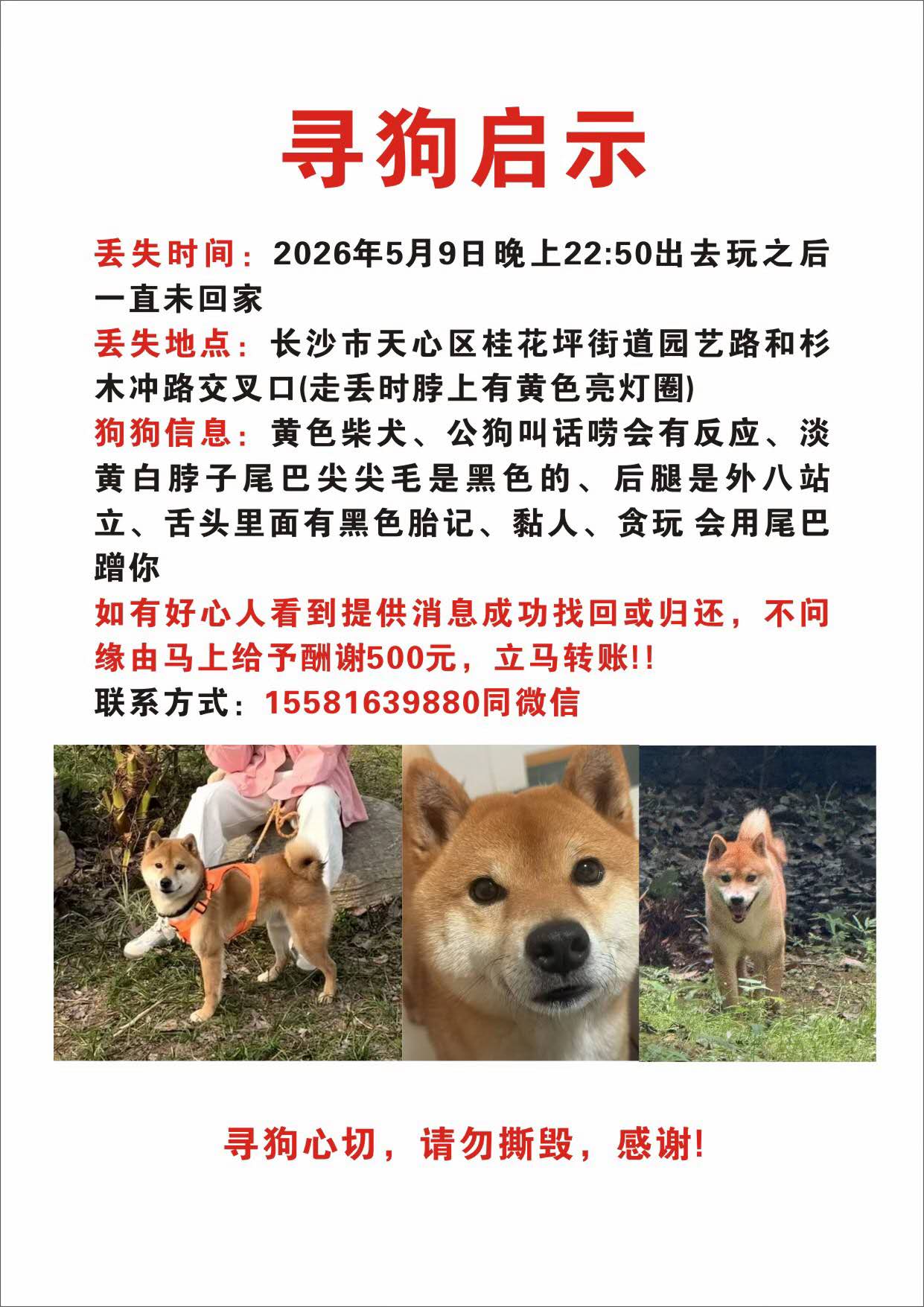 寻狗启示

丢失时间：2026年5月9日晚上22:50出去玩之后一直未回家

丢失地点：长沙市天心区桂花坪街道园艺路和杉木冲路交叉口(走丢时脖上有黄色亮灯圈)

狗狗信息：黄色柴犬、公狗叫话唠会有反应、淡黄白脖子尾巴尖尖毛是黑色的、后腿是外八站立、舌头里面有黑色胎记、黏人、贪玩 会用尾巴蹭你

如有好心人看到提供消息成功找回或归还，不问缘由马上给予酬谢500元，立马转账!!

联系方式：15581639880同微信

寻狗心切，请勿撕毁，感谢!